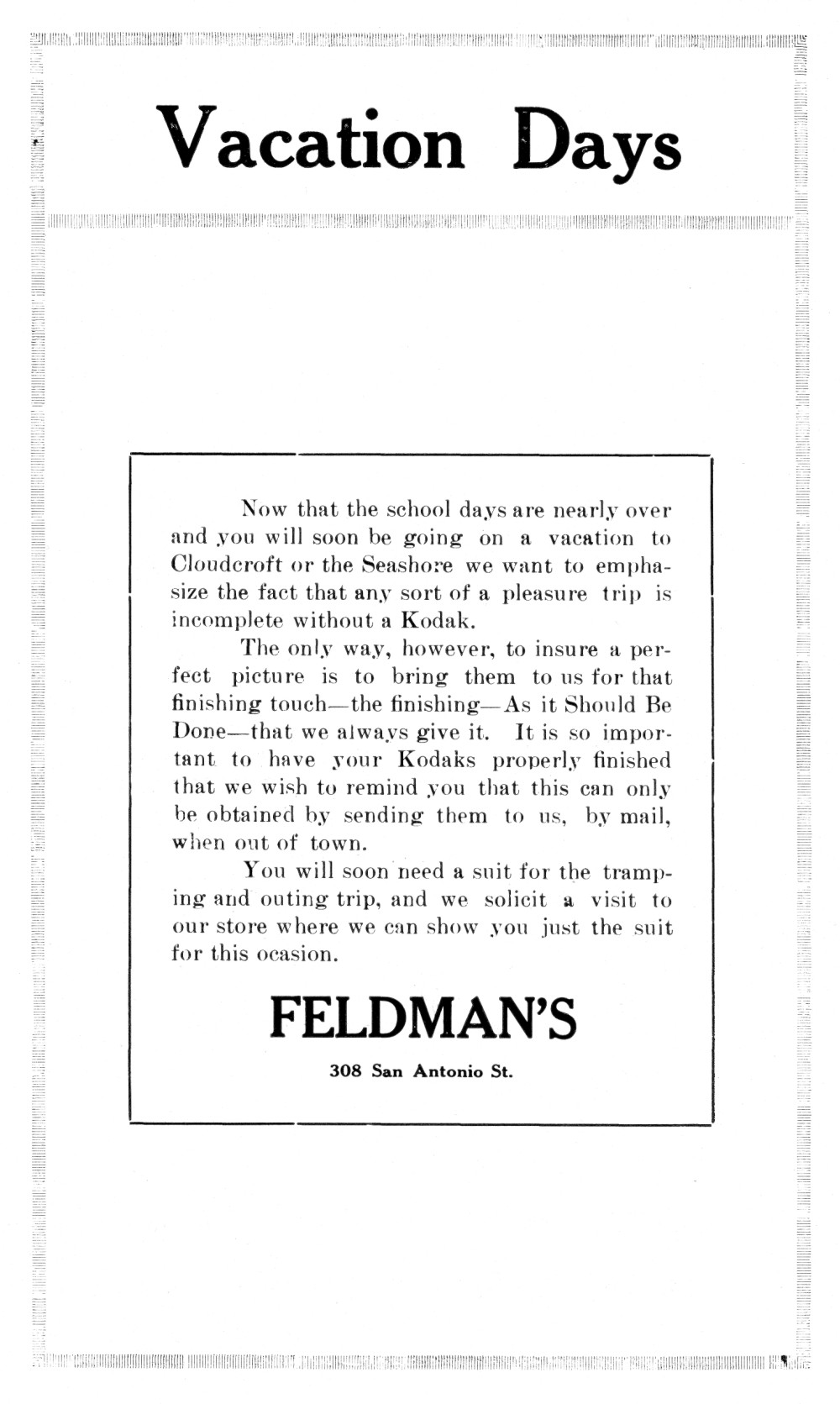 Vacation Days

Now that the school days are nearly over and you will soon be going on a vacation to Cloudcroft or the Seashore we want to emphasize the fact that any sort of a pleasure trip is incomplete without a Kodak.

The only way, however, to insure a perfect picture is to bring them to us for that finishing touch—the finishing—As it Should Be Done—that we always give it. It is so important to have your Kodaks properly finished that we wish to remind you that this can only be obtained by sending them to us, by mail, when out of town.

You will soon need a suit for the tramping and outing trip, and we solicit a visit to our store where we can show you just the suit for this ocasion.

FELDMAN'S

308 San Antonio St.